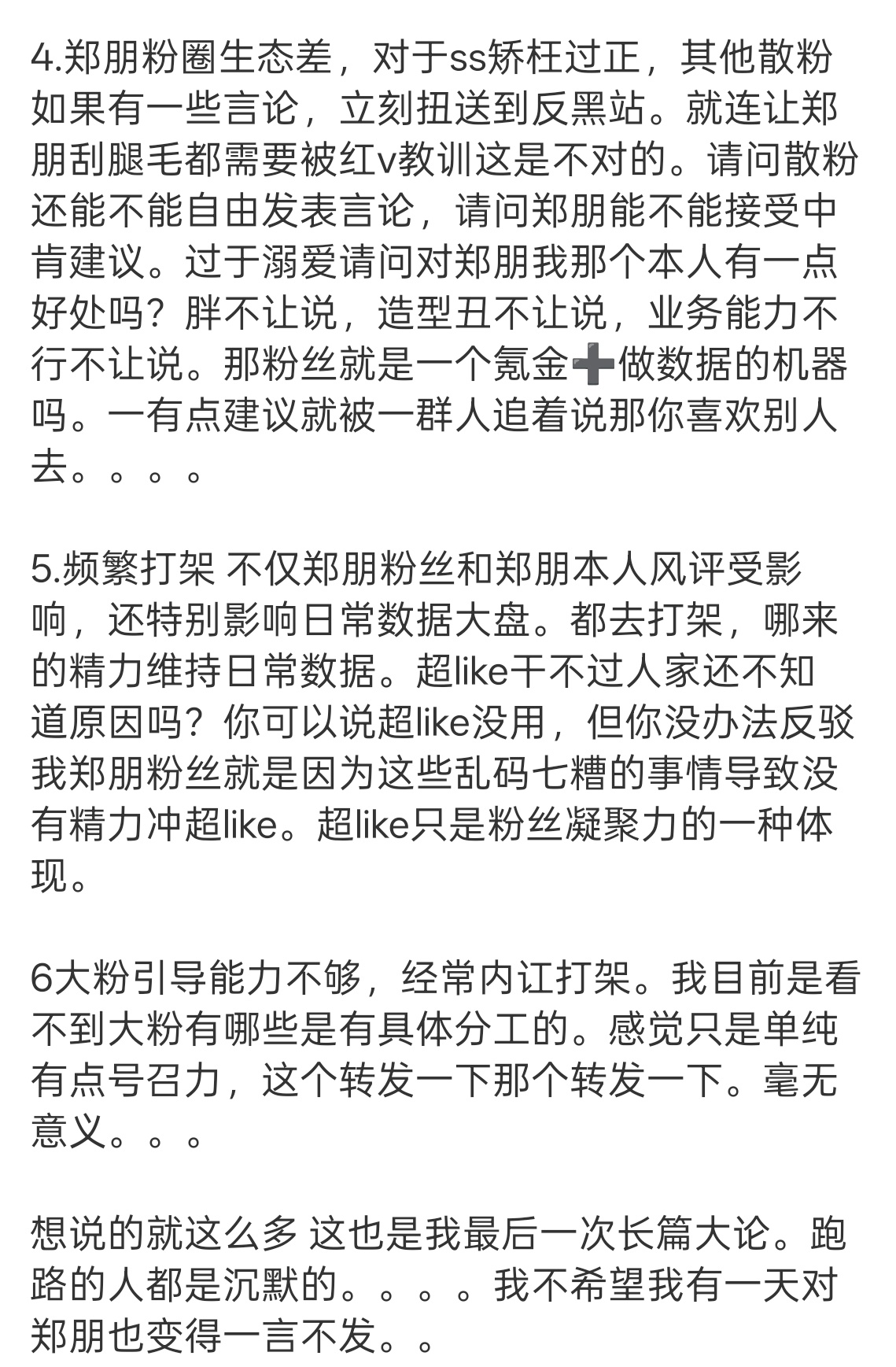 4.郑朋粉圈生态差，对于ss矫枉过正，其他散粉如果有一些言论，立刻扭送到反黑站。就连让郑朋刮腿毛都需要被红v教训这是不对的。请问散粉还能不能自由发表言论，请问郑朋能不能接受中肯建议。过于溺爱请问对郑朋我那个本人有一点好处吗？胖不让说，造型丑不让说，业务能力不行不让说。那粉丝就是一个氪金➕做数据的机器吗。一有点建议就被一群人追着说那你喜欢别人去。。。。

5.频繁打架 不仅郑朋粉丝和郑朋本人风评受影响，还特别影响日常数据大盘。都去打架，哪来的精力维持日常数据。超like干不过人家还不知道原因吗？你可以说超like没用，但你没办法反驳我郑朋粉丝就是因为这些乱码七糟的事情导致没有精力冲超like。超like只是粉丝凝聚力的一种体现。

6大粉引导能力不够，经常内讧打架。我目前是看不到大粉有哪些是有具体分工的。感觉只是单纯有点号召力，这个转发一下那个转发一下。毫无意义。。。

想说的就这么多 这也是我最后一次长篇大论。跑路的人都是沉默的。。。。我不希望我有一天对郑朋也变得一言不发。。